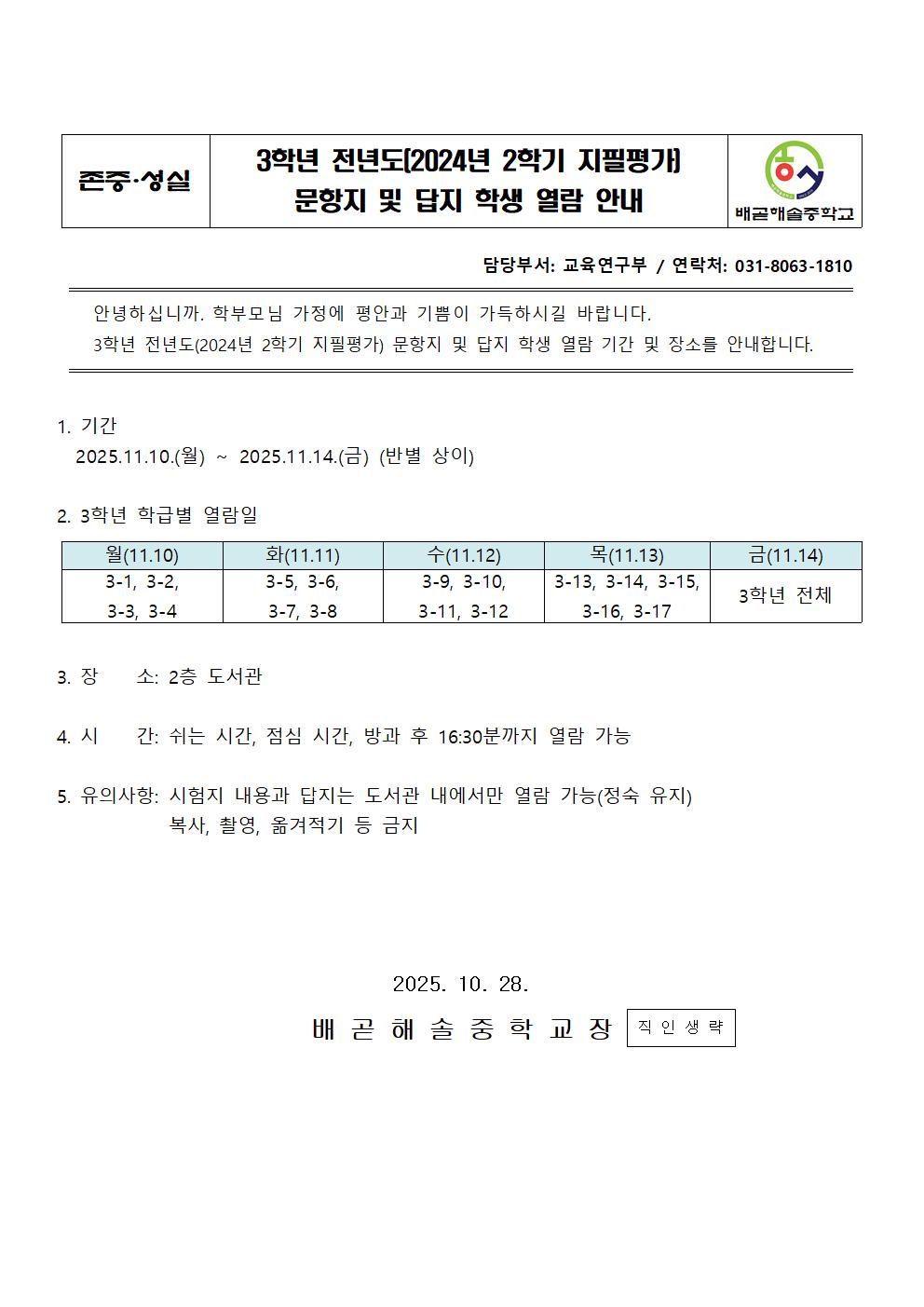 존중·성실

3학년 전년도(2024년 2학기 지필평가) 문항지 및 답지 학생 열람 안내

배곧해솔중학교

담당부서: 교육연구부 / 연락처: 031-8063-1810

안녕하십니까. 학부모님 가정에 평안과 기쁨이 가득하시길 바랍니다.
3학년 전년도(2024년 2학기 지필평가) 문항지 및 답지 학생 열람 기간 및 장소를 안내합니다.

1. 기간
2025.11.10.(월) ~ 2025.11.14.(금) (반별 상이)

2. 3학년 학급별 열람일

| 월(11.10) | 화(11.11) | 수(11.12) | 목(11.13) | 금(11.14) |
|---|---|---|---|---|
| 3-1, 3-2, 3-3, 3-4 | 3-5, 3-6, 3-7, 3-8 | 3-9, 3-10, 3-11, 3-12 | 3-13, 3-14, 3-15, 3-16, 3-17 | 3학년 전체 |

3. 장 소: 2층 도서관

4. 시 간: 쉬는 시간, 점심 시간, 방과 후 16:30분까지 열람 가능

5. 유의사항: 시험지 내용과 답지는 도서관 내에서만 열람 가능(정숙 유지)
복사, 촬영, 옮겨적기 등 금지

2025. 10. 28.
배 곧 해 솔 중 학 교 장 직 인 생 략